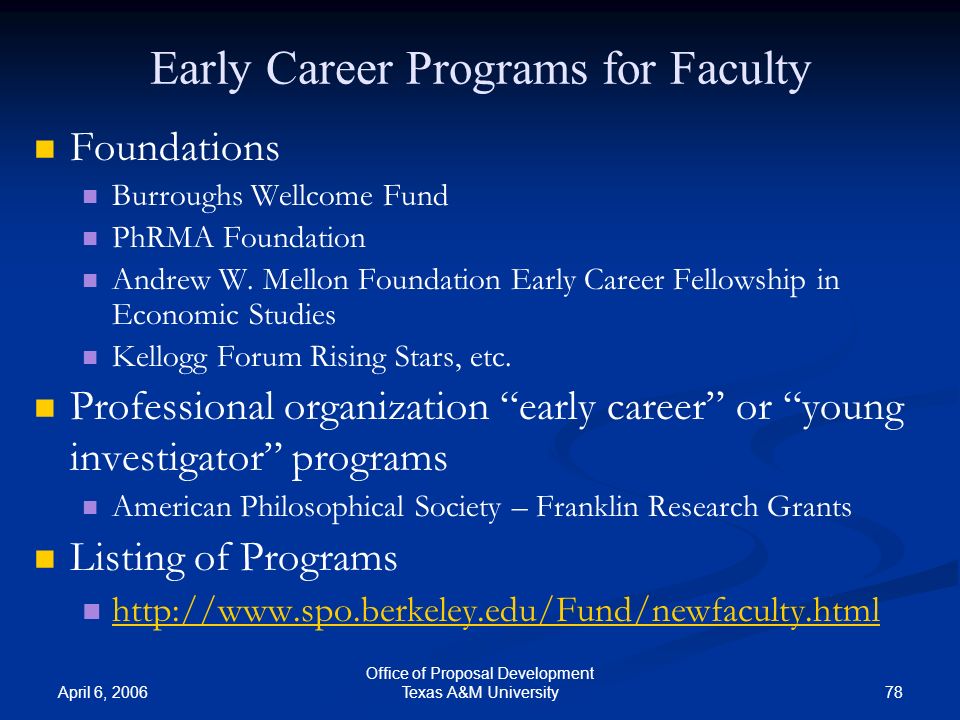 Early Career Programs for Faculty

- Foundations
  - Burroughs Wellcome Fund
  - PhRMA Foundation
  - Andrew W. Mellon Foundation Early Career Fellowship in Economic Studies
  - Kellogg Forum Rising Stars, etc.
- Professional organization “early career” or “young investigator” programs
  - American Philosophical Society – Franklin Research Grants
- Listing of Programs
  - http://www.spo.berkeley.edu/Fund/newfaculty.html

April 6, 2006

Office of Proposal Development
Texas A&M University

78